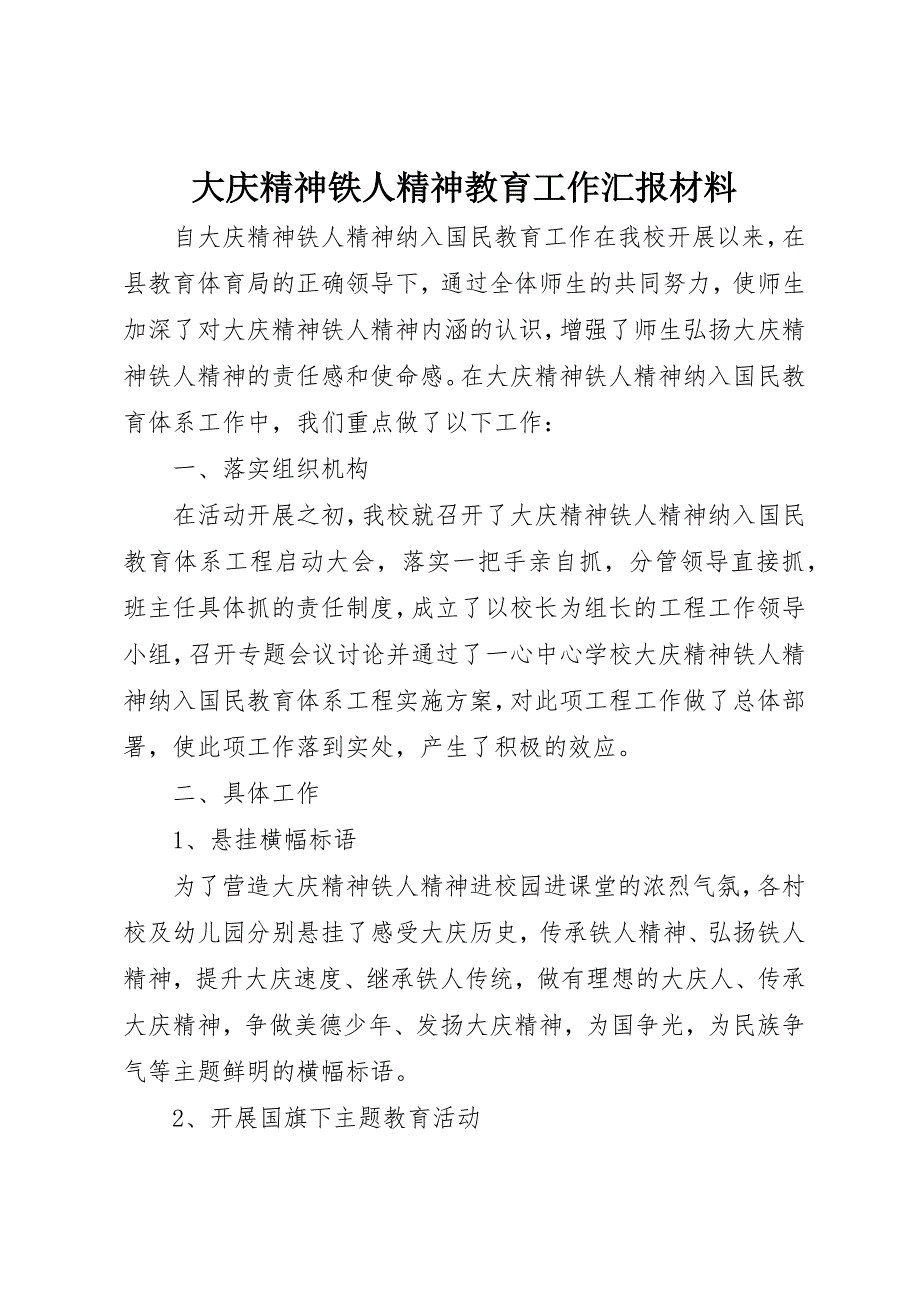 大庆精神铁人精神教育工作汇报材料

自大庆精神铁人精神纳入国民教育工作在我校开展以来，在县教育体育局的正确领导下，通过全体师生的共同努力，使师生加深了对大庆精神铁人精神内涵的认识，增强了师生弘扬大庆精神铁人精神的责任感和使命感。在大庆精神铁人精神纳入国民教育体系工作中，我们重点做了以下工作：

一、落实组织机构

在活动开展之初，我校就召开了大庆精神铁人精神纳入国民教育体系工程启动大会，落实一把手亲自抓，分管领导直接抓，班主任具体抓的责任制度，成立了以校长为组长的工程工作领导小组，召开专题会议讨论并通过了一心中心学校大庆精神铁人精神纳入国民教育体系工程实施方案，对此项工程工作做了总体部署，使此项工作落到实处，产生了积极的效应。

二、具体工作

1、悬挂横幅标语

为了营造大庆精神铁人精神进校园进课堂的浓烈气氛，各村校及幼儿园分别悬挂了感受大庆历史，传承铁人精神、弘扬铁人精神，提升大庆速度、继承铁人传统，做有理想的大庆人、传承大庆精神，争做美德少年、发扬大庆精神，为国争光，为民族争气等主题鲜明的横幅标语。

2、开展国旗下主题教育活动